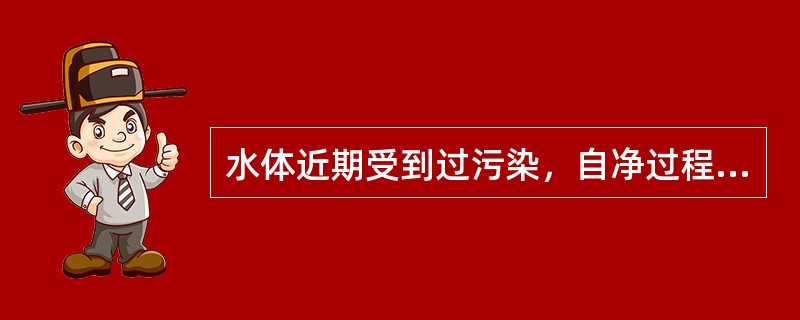 水体近期受到过污染，自净过程...